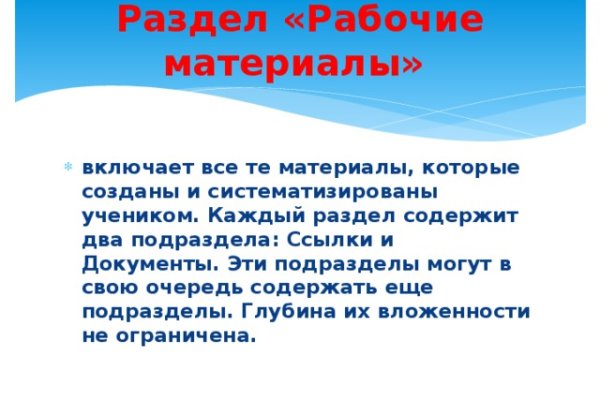 Раздел «Рабочие материалы»

включает все те материалы, которые созданы и систематизированы учеником. Каждый раздел содержит два подраздела: Ссылки и Документы. Эти подразделы могут в свою очередь содержать еще подразделы. Глубина их вложенности не ограничена.